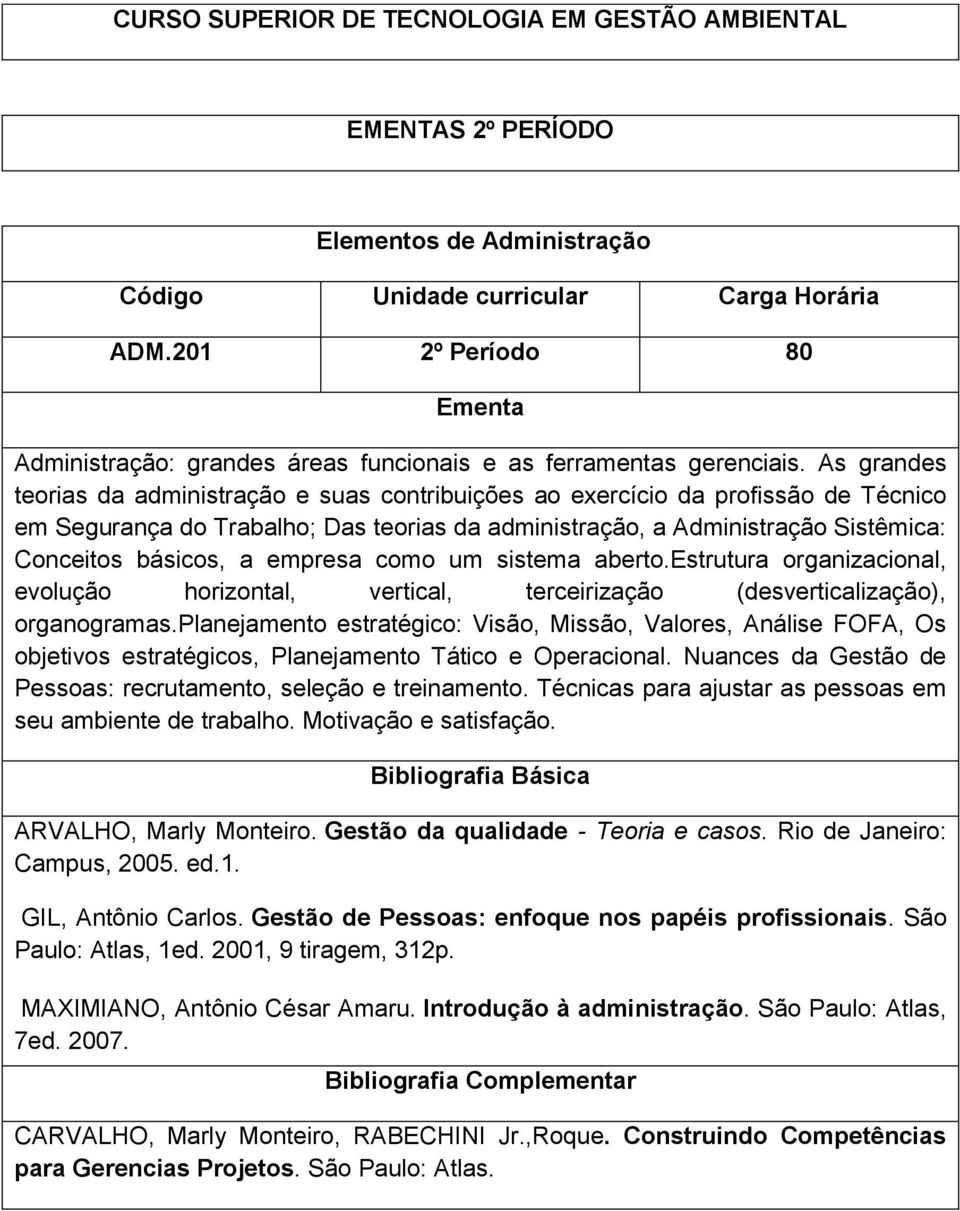 CURSO SUPERIOR DE TECNOLOGIA EM GESTÃO AMBIENTAL

EMENTAS 2º PERÍODO

Elementos de Administração

| Código | Unidade curricular | Carga Horária |
|---|---|---|
| ADM.201 | 2º Período | 80 |

Ementa

Administração: grandes áreas funcionais e as ferramentas gerenciais. As grandes teorias da administração e suas contribuições ao exercício da profissão de Técnico em Segurança do Trabalho; Das teorias da administração, a Administração Sistêmica: Conceitos básicos, a empresa como um sistema aberto.estrutura organizacional, evolução horizontal, vertical, terceirização (desverticalização), organogramas.planejamento estratégico: Visão, Missão, Valores, Análise FOFA, Os objetivos estratégicos, Planejamento Tático e Operacional. Nuances da Gestão de Pessoas: recrutamento, seleção e treinamento. Técnicas para ajustar as pessoas em seu ambiente de trabalho. Motivação e satisfação.

Bibliografia Básica

ARVALHO, Marly Monteiro. Gestão da qualidade - Teoria e casos. Rio de Janeiro: Campus, 2005. ed.1.

GIL, Antônio Carlos. Gestão de Pessoas: enfoque nos papéis profissionais. São Paulo: Atlas, 1ed. 2001, 9 tiragem, 312p.

MAXIMIANO, Antônio César Amaru. Introdução à administração. São Paulo: Atlas, 7ed. 2007.

Bibliografia Complementar

CARVALHO, Marly Monteiro, RABECHINI Jr.,Roque. Construindo Competências para Gerencias Projetos. São Paulo: Atlas.